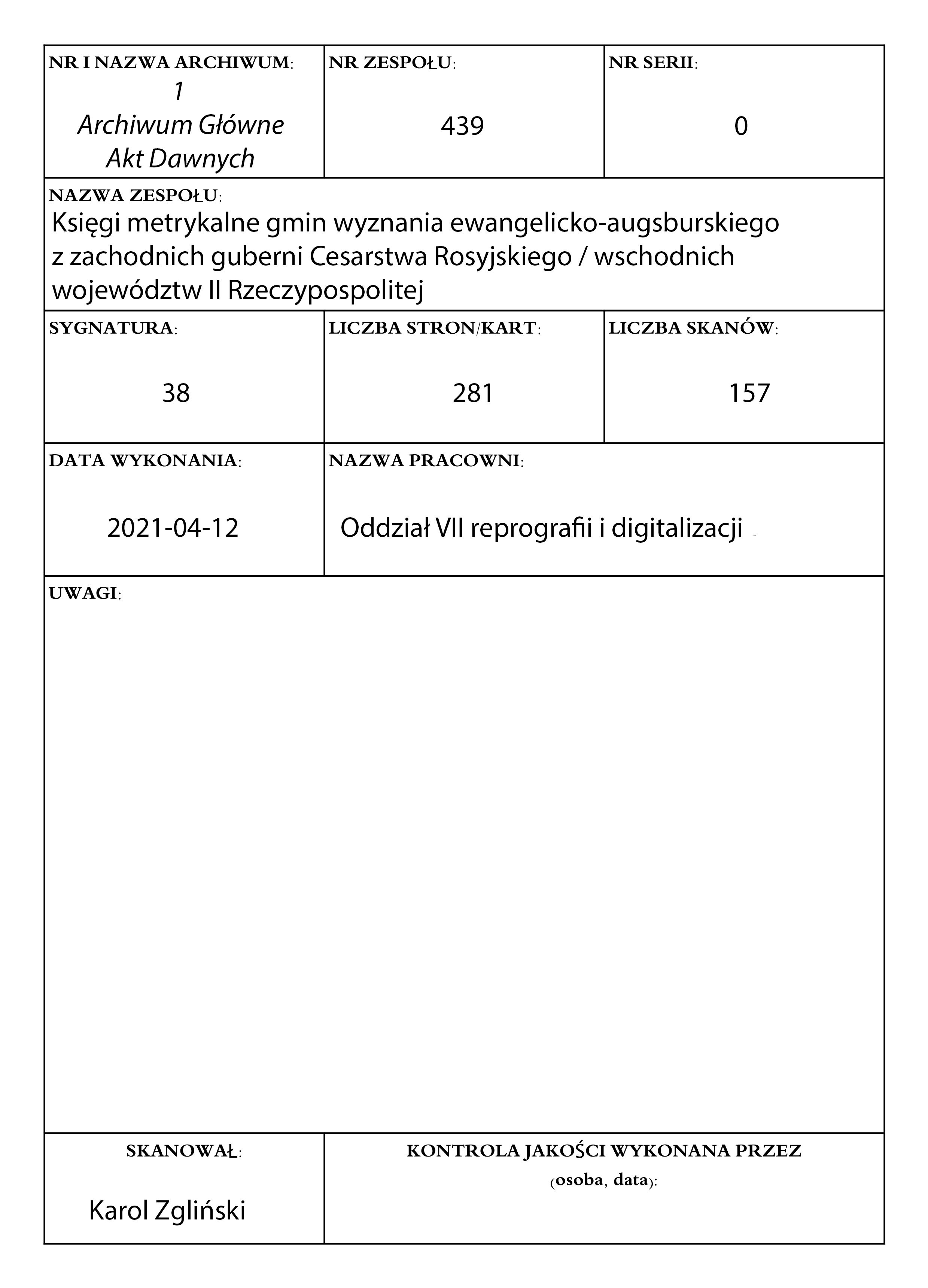 NR I NAZWA ARCHIWUM:
1
Archiwum Główne
Akt Dawnych

NR ZESPOŁU:
439

NR SERII:
0

NAZWA ZESPOŁU:
Księgi metrykalne gmin wyznania ewangelicko-augsburskiego z zachodnich guberni Cesarstwa Rosyjskiego / wschodnich województw II Rzeczypospolitej

SYGNATURA:
38

LICZBA STRON/KART:
281

LICZBA SKANÓW:
157

DATA WYKONANIA:
2021-04-12

NAZWA PRACOWNI:
Oddział VII reprografii i digitalizacji

UWAGI:

SKANOWAŁ:
Karol Zgliński

KONTROLA JAKOŚCI WYKONANA PRZEZ (osoba, data):